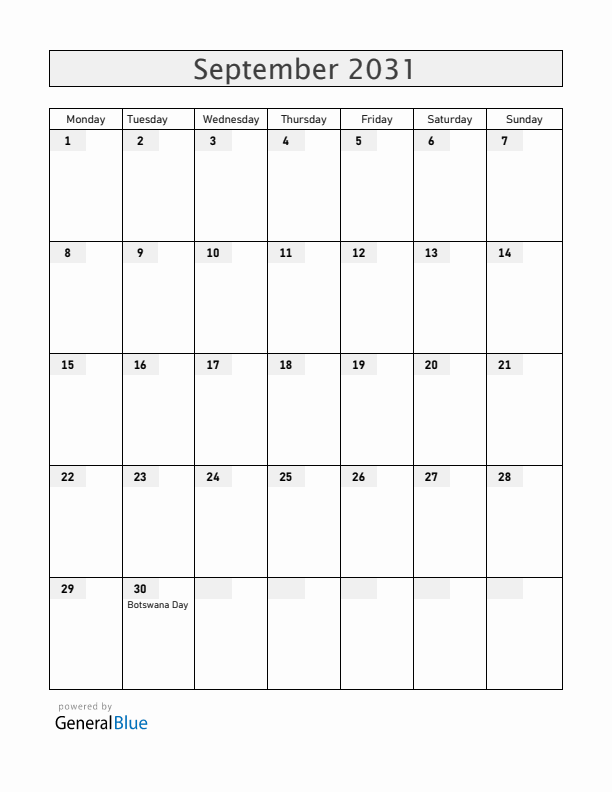 September 2031

| Monday | Tuesday | Wednesday | Thursday | Friday | Saturday | Sunday |
|---|---|---|---|---|---|---|
| 1 | 2 | 3 | 4 | 5 | 6 | 7 |
| 8 | 9 | 10 | 11 | 12 | 13 | 14 |
| 15 | 16 | 17 | 18 | 19 | 20 | 21 |
| 22 | 23 | 24 | 25 | 26 | 27 | 28 |
| 29 | 30 Botswana Day | | | | | |

powered by
GeneralBlue